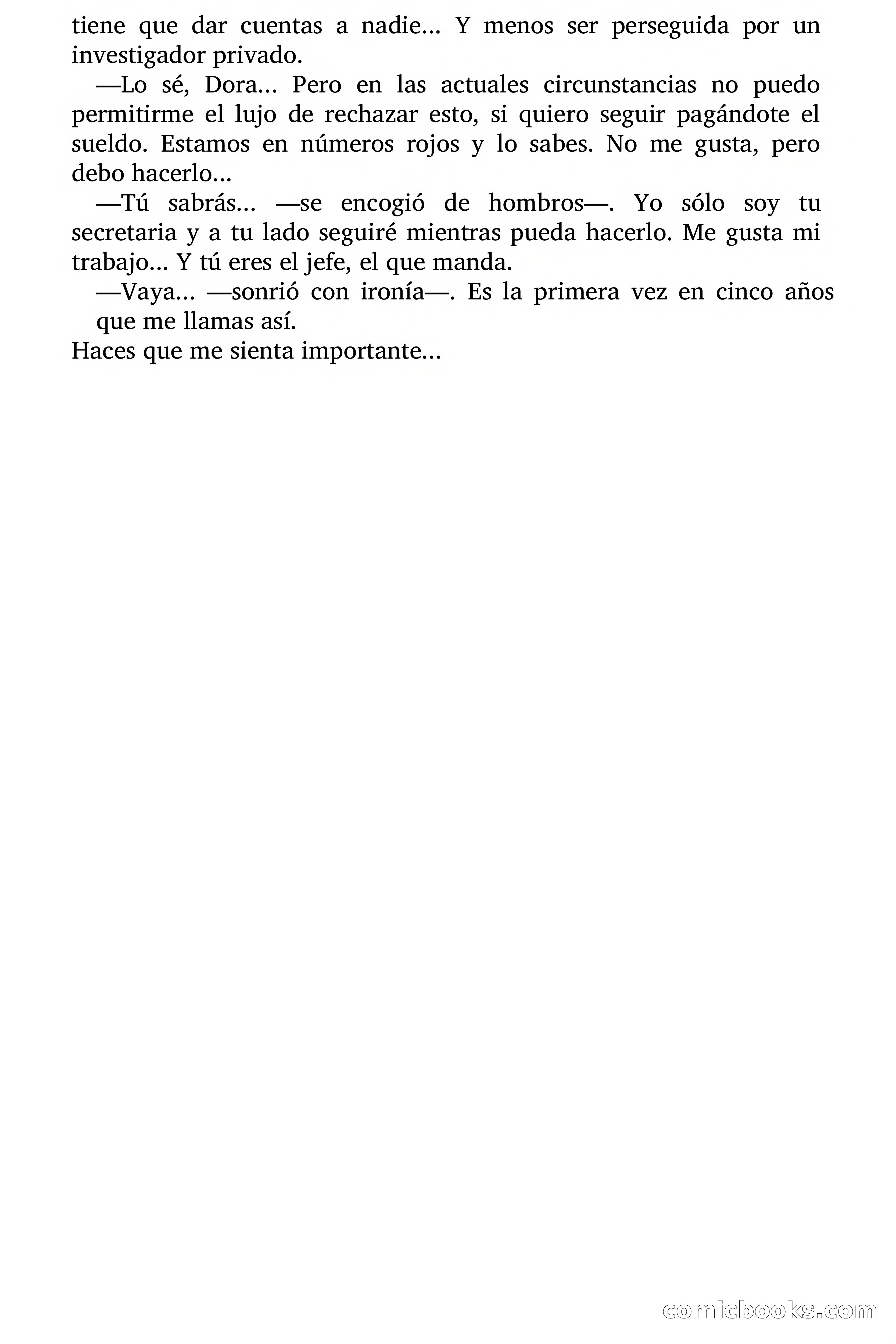 tiene que dar cuentas a nadie... Y menos ser perseguida por un investigador privado.

—Lo sé, Dora... Pero en las actuales circunstancias no puedo permitirme el lujo de rechazar esto, si quiero seguir pagándote el sueldo. Estamos en números rojos y lo sabes. No me gusta, pero debo hacerlo...

—Tú sabrás... —se encogió de hombros—. Yo sólo soy tu secretaria y a tu lado seguiré mientras pueda hacerlo. Me gusta mi trabajo... Y tú eres el jefe, el que manda.

—Vaya... —sonrió con ironía—. Es la primera vez en cinco años que me llamas así.

Haces que me sienta importante...

comicbooks.com